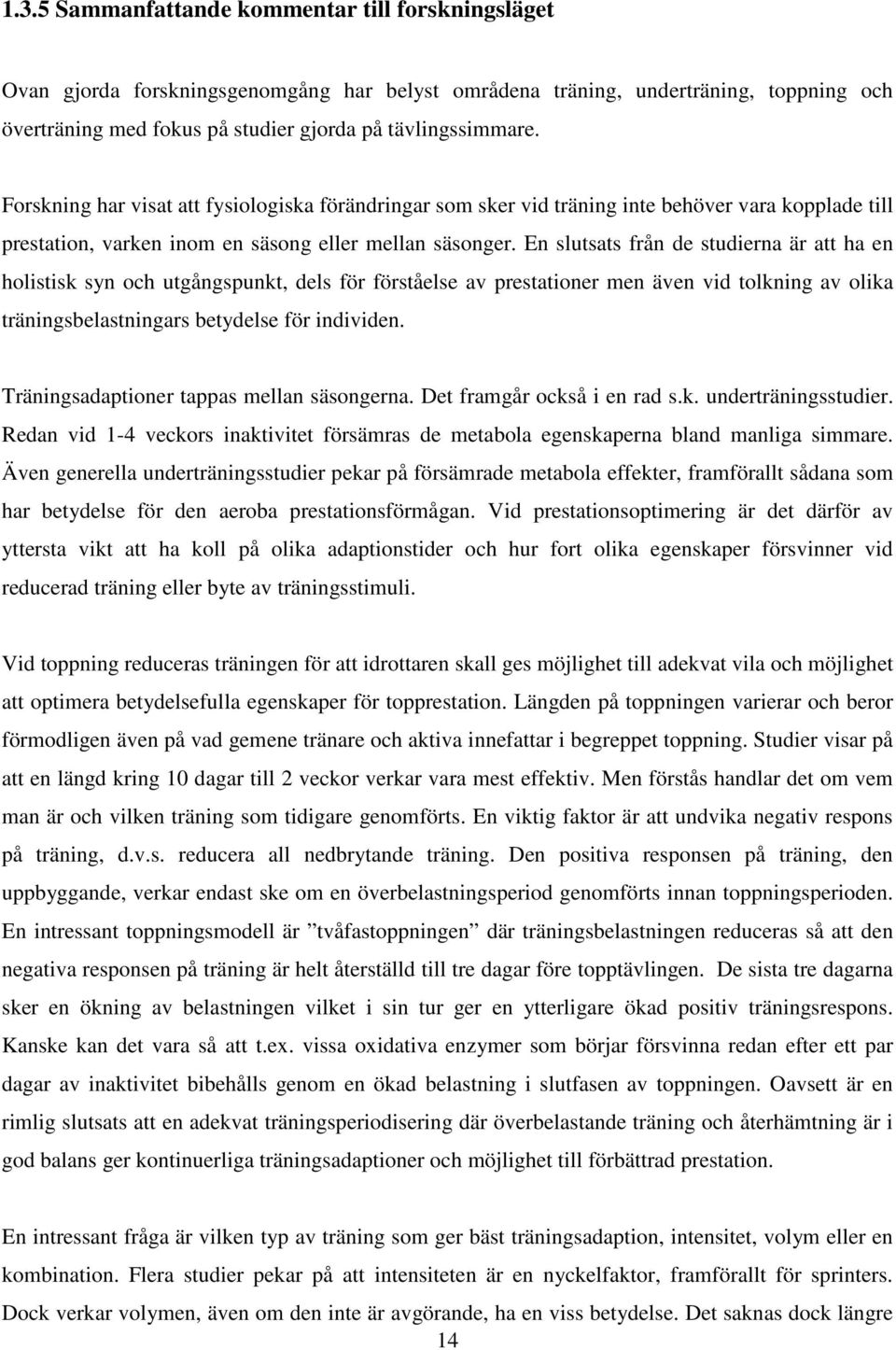 1.3.5 Sammanfattande kommentar till forskningsläget

Ovan gjorda forskningsgenomgång har belyst områdena träning, underträning, toppning och överträning med fokus på studier gjorda på tävlingssimmare.

Forskning har visat att fysiologiska förändringar som sker vid träning inte behöver vara kopplade till prestation, varken inom en säsong eller mellan säsonger. En slutsats från de studierna är att ha en holistisk syn och utgångspunkt, dels för förståelse av prestationer men även vid tolkning av olika träningsbelastningars betydelse för individen.

Träningsadaptioner tappas mellan säsongerna. Det framgår också i en rad s.k. underträningsstudier. Redan vid 1-4 veckors inaktivitet försämras de metabola egenskaperna bland manliga simmare. Även generella underträningsstudier pekar på försämrade metabola effekter, framförallt sådana som har betydelse för den aeroba prestationsförmågan. Vid prestationsoptimering är det därför av yttersta vikt att ha koll på olika adaptionstider och hur fort olika egenskaper försvinner vid reducerad träning eller byte av träningsstimuli.

Vid toppning reduceras träningen för att idrottaren skall ges möjlighet till adekvat vila och möjlighet att optimera betydelsefulla egenskaper för topprestation. Längden på toppningen varierar och beror förmodligen även på vad gemene tränare och aktiva innefattar i begreppet toppning. Studier visar på att en längd kring 10 dagar till 2 veckor verkar vara mest effektiv. Men förstås handlar det om vem man är och vilken träning som tidigare genomförts. En viktig faktor är att undvika negativ respons på träning, d.v.s. reducera all nedbrytande träning. Den positiva responsen på träning, den uppbyggande, verkar endast ske om en överbelastningsperiod genomförts innan toppningsperioden. En intressant toppningsmodell är ”tvåfastoppningen” där träningsbelastningen reduceras så att den negativa responsen på träning är helt återställd till tre dagar före topptävlingen. De sista tre dagarna sker en ökning av belastningen vilket i sin tur ger en ytterligare ökad positiv träningsrespons. Kanske kan det vara så att t.ex. vissa oxidativa enzymer som börjar försvinna redan efter ett par dagar av inaktivitet bibehålls genom en ökad belastning i slutfasen av toppningen. Oavsett är en rimlig slutsats att en adekvat träningsperiodisering där överbelastande träning och återhämtning är i god balans ger kontinuerliga träningsadaptioner och möjlighet till förbättrad prestation.

En intressant fråga är vilken typ av träning som ger bäst träningsadaption, intensitet, volym eller en kombination. Flera studier pekar på att intensiteten är en nyckelfaktor, framförallt för sprinters. Dock verkar volymen, även om den inte är avgörande, ha en viss betydelse. Det saknas dock längre

14